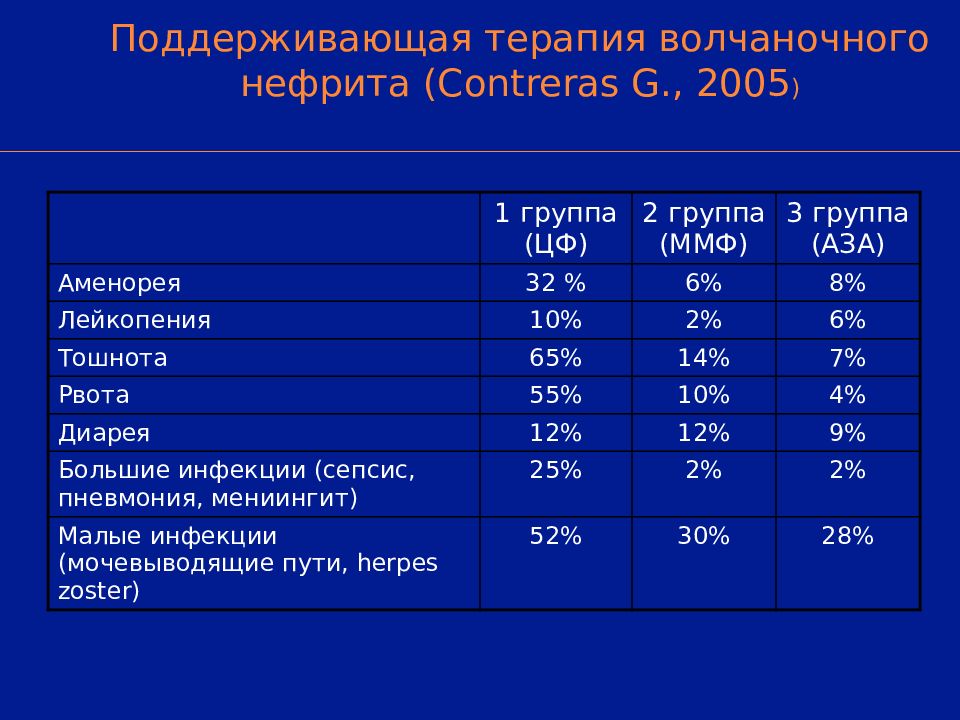 Поддерживающая терапия волчаночного нефрита (Contreras G., 2005)

|  | 1 группа (ЦФ) | 2 группа (ММФ) | 3 группа (АЗА) |
|---|---|---|---|
| Аменорея | 32 % | 6% | 8% |
| Лейкопения | 10% | 2% | 6% |
| Тошнота | 65% | 14% | 7% |
| Рвота | 55% | 10% | 4% |
| Диарея | 12% | 12% | 9% |
| Большие инфекции (сепсис, пневмония, мениингит) | 25% | 2% | 2% |
| Малые инфекции (мочевыводящие пути, herpes zoster) | 52% | 30% | 28% |